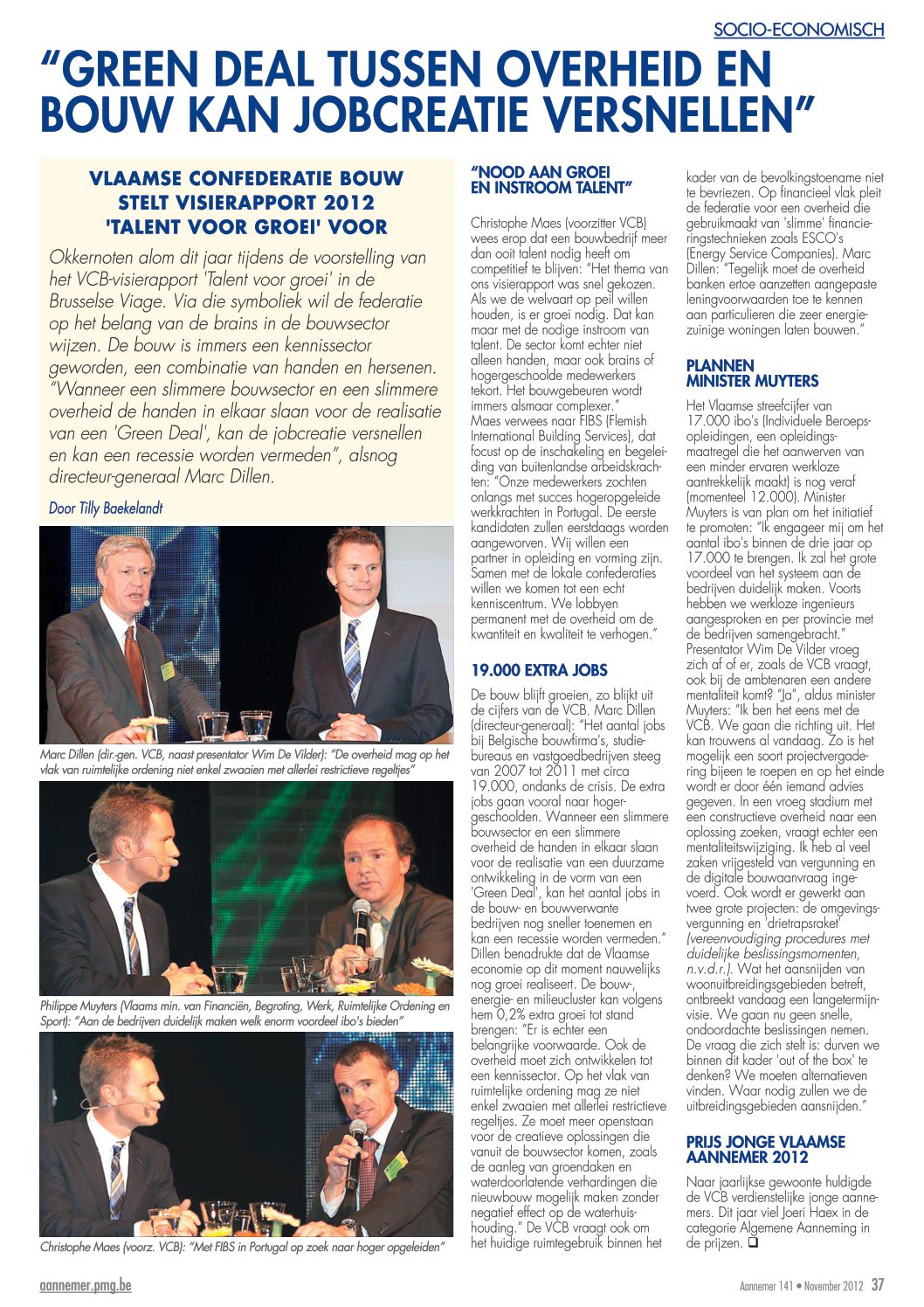 SOCIO-ECONOMISCH

"GREEN DEAL TUSSEN OVERHEID EN BOUW KAN JOBCREATIE VERSNELLEN"

VLAAMSE CONFEDERATIE BOUW STELT VISIERAPPORT 2012 'TALENT VOOR GROEI' VOOR

Okkernoten alom dit jaar tijdens de voorstelling van het VCB-visierapport 'Talent voor groei' in de Brusselse Viage. Via die symboliek wil de federatie op het belang van de brains in de bouwsector wijzen. De bouw is immers een kennissector geworden, een combinatie van handen en hersenen. "Wanneer een slimmere bouwsector en een slimmere overheid de handen in elkaar slaan voor de realisatie van een 'Green Deal', kan de jobcreatie versnellen en kan een recessie worden vermeden", alsnog directeur-generaal Marc Dillen.

Door Tilly Baekelandt

Marc Dillen (dir.-gen. VCB, naast presentator Wim De Vilder): "De overheid mag op het vlak van ruimtelijke ordening niet enkel zwaaien met allerlei restrictieve regeltjes"

Philippe Muyters (Vlaams min. van Financiën, Begroting, Werk, Ruimtelijke Ordening en Sport): "Aan de bedrijven duidelijk maken welk enorm voordeel ibo's bieden"

Christophe Maes (voorz. VCB): "Met FIBS in Portugal op zoek naar hoger opgeleiden"

"NOOD AAN GROEI EN INSTROOM TALENT"

Christophe Maes (voorzitter VCB) wees erop dat een bouwbedrijf meer dan ooit talent nodig heeft om competitief te blijven: "Het thema van ons visierapport was snel gekozen. Als we de welvaart op peil willen houden, is er groei nodig. Dat kan maar met de nodige instroom van talent. De sector komt echter niet alleen handen, maar ook brains of hogergeschoolde medewerkers tekort. Het bouwgebeuren wordt immers alsmaar complexer."
Maes verwees naar FIBS (Flemish International Building Services), dat focust op de inschakeling en begeleiding van buitenlandse arbeidskrachten: "Onze medewerkers zochten onlangs met succes hogeropgeleide werkkrachten in Portugal. De eerste kandidaten zullen eerstdaags worden aangeworven. Wij willen een partner in opleiding en vorming zijn. Samen met de lokale confederaties willen we komen tot een echt kenniscentrum. We lobbyen permanent met de overheid om de kwantiteit en kwaliteit te verhogen."

19.000 EXTRA JOBS

De bouw blijft groeien, zo blijkt uit de cijfers van de VCB. Marc Dillen (directeur-generaal): "Het aantal jobs bij Belgische bouwfirma's, studiebureaus en vastgoedbedrijven steeg van 2007 tot 2011 met circa 19.000, ondanks de crisis. De extra jobs gaan vooral naar hogergeschoolden. Wanneer een slimmere bouwsector en een slimmere overheid de handen in elkaar slaan voor de realisatie van een duurzame ontwikkeling in de vorm van een 'Green Deal', kan het aantal jobs in de bouw- en bouwverwante bedrijven nog sneller toenemen en kan een recessie worden vermeden." Dillen benadrukte dat de Vlaamse economie op dit moment nauwelijks nog groei realiseert. De bouw-, energie- en milieucluster kan volgens hem 0,2% extra groei tot stand brengen: "Er is echter een belangrijke voorwaarde. Ook de overheid moet zich ontwikkelen tot een kennissector. Op het vlak van ruimtelijke ordening mag ze niet enkel zwaaien met allerlei restrictieve regeltjes. Ze moet meer openstaan voor de creatieve oplossingen die vanuit de bouwsector komen, zoals de aanleg van groendaken en waterdoorlatende verhardingen die nieuwbouw mogelijk maken zonder negatief effect op de waterhuishouding." De VCB vraagt ook om het huidige ruimtegebruik binnen het kader van de bevolkingstoename niet te bevriezen. Op financieel vlak pleit de federatie voor een overheid die gebruikmaakt van 'slimme' financieringstechnieken zoals ESCO's (Energy Service Companies). Marc Dillen: "Tegelijk moet de overheid banken ertoe aanzetten aangepaste leningvoorwaarden toe te kennen aan particulieren die zeer energiezuinige woningen laten bouwen."

PLANNEN MINISTER MUYTERS

Het Vlaamse streefcijfer van 17.000 ibo's (Individuele Beroepsopleidingen, een opleidingsmaatregel die het aanwerven van een minder ervaren werkloze aantrekkelijk maakt) is nog veraf (momenteel 12.000). Minister Muyters is van plan om het initiatief te promoten: "Ik engageer mij om het aantal ibo's binnen de drie jaar op 17.000 te brengen. Ik zal het grote voordeel van het systeem aan de bedrijven duidelijk maken. Voorts hebben we werkloze ingenieurs aangesproken en per provincie met de bedrijven samengebracht."
Presentator Wim De Vilder vroeg zich af of er, zoals de VCB vraagt, ook bij de ambtenaren een andere mentaliteit komt? "Ja", aldus minister Muyters: "Ik ben het eens met de VCB. We gaan die richting uit. Het kan trouwens al vandaag. Zo is het mogelijk een soort projectvergadering bijeen te roepen en op het einde wordt er door één iemand advies gegeven. In een vroeg stadium met een constructieve overheid naar een oplossing zoeken, vraagt echter een mentaliteitswijziging. Ik heb al veel zaken vrijgesteld van vergunning en de digitale bouwaanvraag ingevoerd. Ook wordt er gewerkt aan twee grote projecten: de omgevingsvergunning en 'drietrapsraket' (vereenvoudiging procedures met duidelijke beslissingsmomenten, n.v.d.r.). Wat het aansnijden van woonuitbreidingsgebieden betreft, ontbreekt vandaag een langetermijnvisie. We gaan nu geen snelle, ondoordachte beslissingen nemen. De vraag die zich stelt is: durven we binnen dit kader 'out of the box' te denken? We moeten alternatieven vinden. Waar nodig zullen we de uitbreidingsgebieden aansnijden."

PRIJS JONGE VLAAMSE AANNEMER 2012

Naar jaarlijkse gewoonte huldigde de VCB verdienstelijke jonge aannemers. Dit jaar viel Joeri Haex in de categorie Algemene Aanneming in de prijzen. ❑

aannemer.pmg.be

Aannemer 141 • November 2012 37